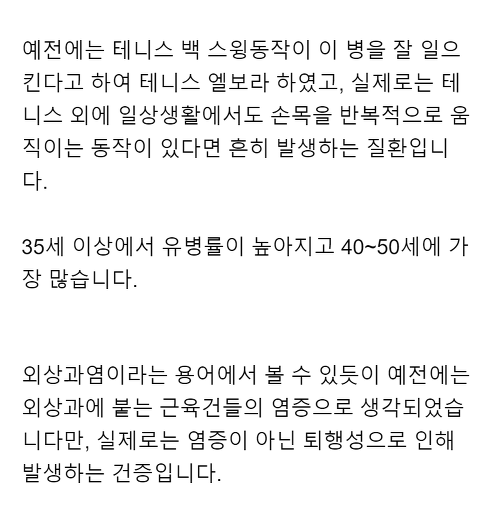 예전에는 테니스 백 스윙동작이 이 병을 잘 일으킨다고 하여 테니스 엘보라 하였고, 실제로는 테니스 외에 일상생활에서도 손목을 반복적으로 움직이는 동작이 있다면 흔히 발생하는 질환입니다.

35세 이상에서 유병률이 높아지고 40~50세에 가장 많습니다.

외상과염이라는 용어에서 볼 수 있듯이 예전에는 외상과에 붙는 근육건들의 염증으로 생각되었습니다만, 실제로는 염증이 아닌 퇴행성으로 인해 발생하는 건증입니다.